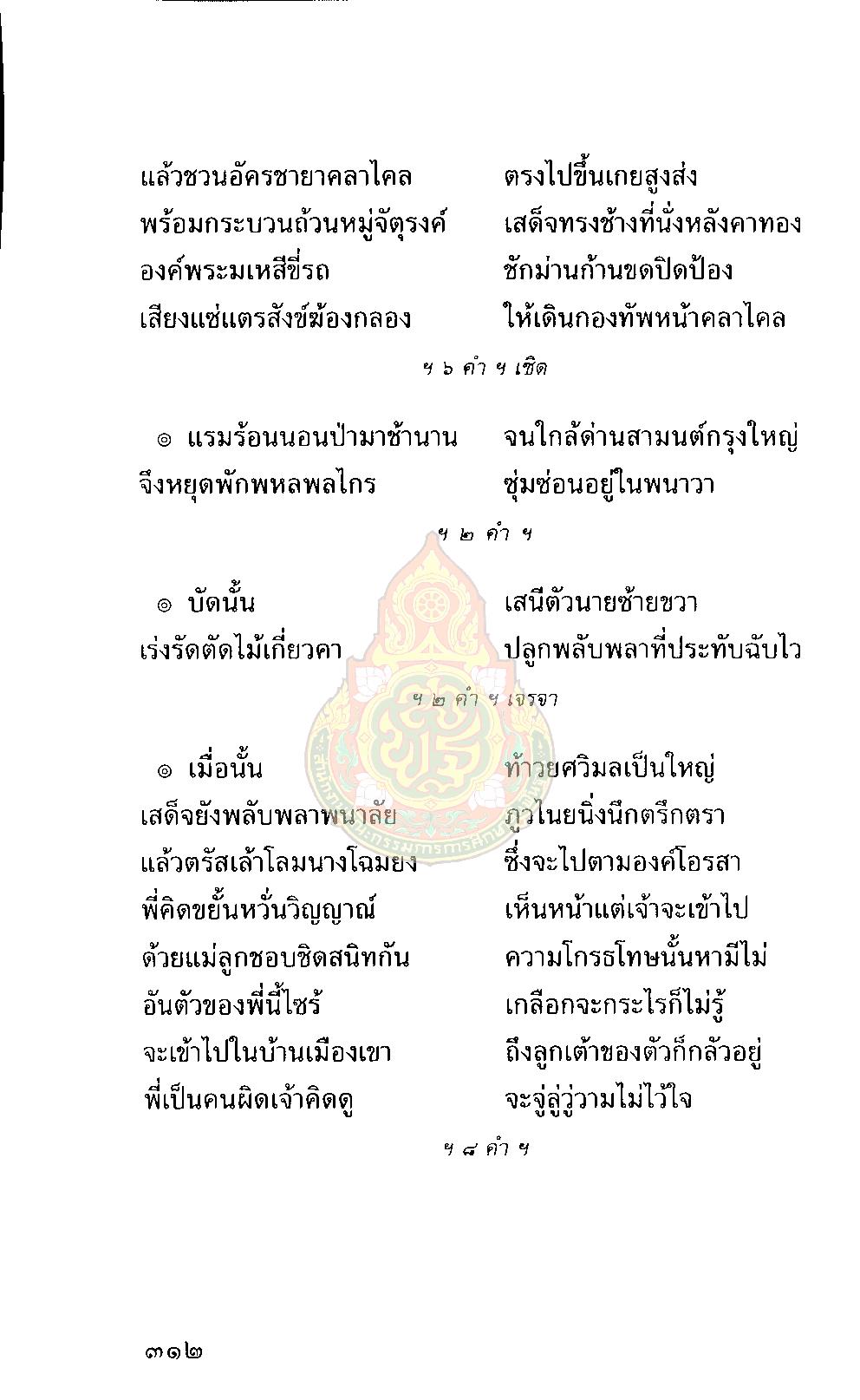 แล้วชวนอัครชายาคลาไคล ตรงไปขึ้นเกยสูงส่ง
พร้อมกระบวนถ้วนหมู่จัตุรงค์ เสด็จทรงช้างที่นั่งหลังคาทอง
องค์พระมเหสีขี่รถ ชักม่านก้านขดปิดป้อง
เสียงแซ่แตรสังข์ฆ้องกลอง ให้เดินกองทัพหน้าคลาไคล

ฯ ๖ คำ ฯ เชิด

๏ แรมร้อนนอนป่ามาช้านาน จนใกล้ด่านสามนต์กรุงใหญ่
จึงหยุดพักพหลพลไกร ซุ่มซ่อนอยู่ในพนาวา

ฯ ๒ คำ ฯ

๏ บัดนั้น เสนีตัวนายซ้ายขวา
เร่งรัดตัดไม้เกี่ยวคา ปลูกพลับพลาที่ประทับฉับไว

ฯ ๒ คำ ฯ เจรจา

๏ เมื่อนั้น ท้าวยศวิมลเป็นใหญ่
เสด็จยังพลับพลาพนาลัย ภูวไนยนิ่งนึกตรึกตรา
แล้วตรัสเล้าโลมนางโฉมยง ซึ่งจะไปตามองค์โอรสา
พี่คิดขยั้นหวั่นวิญญาณ์ เห็นหน้าแต่เจ้าจะเข้าไป
ด้วยแม่ลูกชอบชิดสนิทกัน ความโกรธโทษนั้นหามีไม่
อันตัวของพี่นี้ไซร้ เกลือกจะกระไรก็ไม่รู้
จะเข้าไปในบ้านเมืองเขา ถึงลูกเต้าของตัวก็กลัวอยู่
พี่เป็นคนผิดเจ้าคิดดู จะจู่ลู่วู่วามไม่ไว้ใจ

ฯ ๘ คำ ฯ

๓๑๒